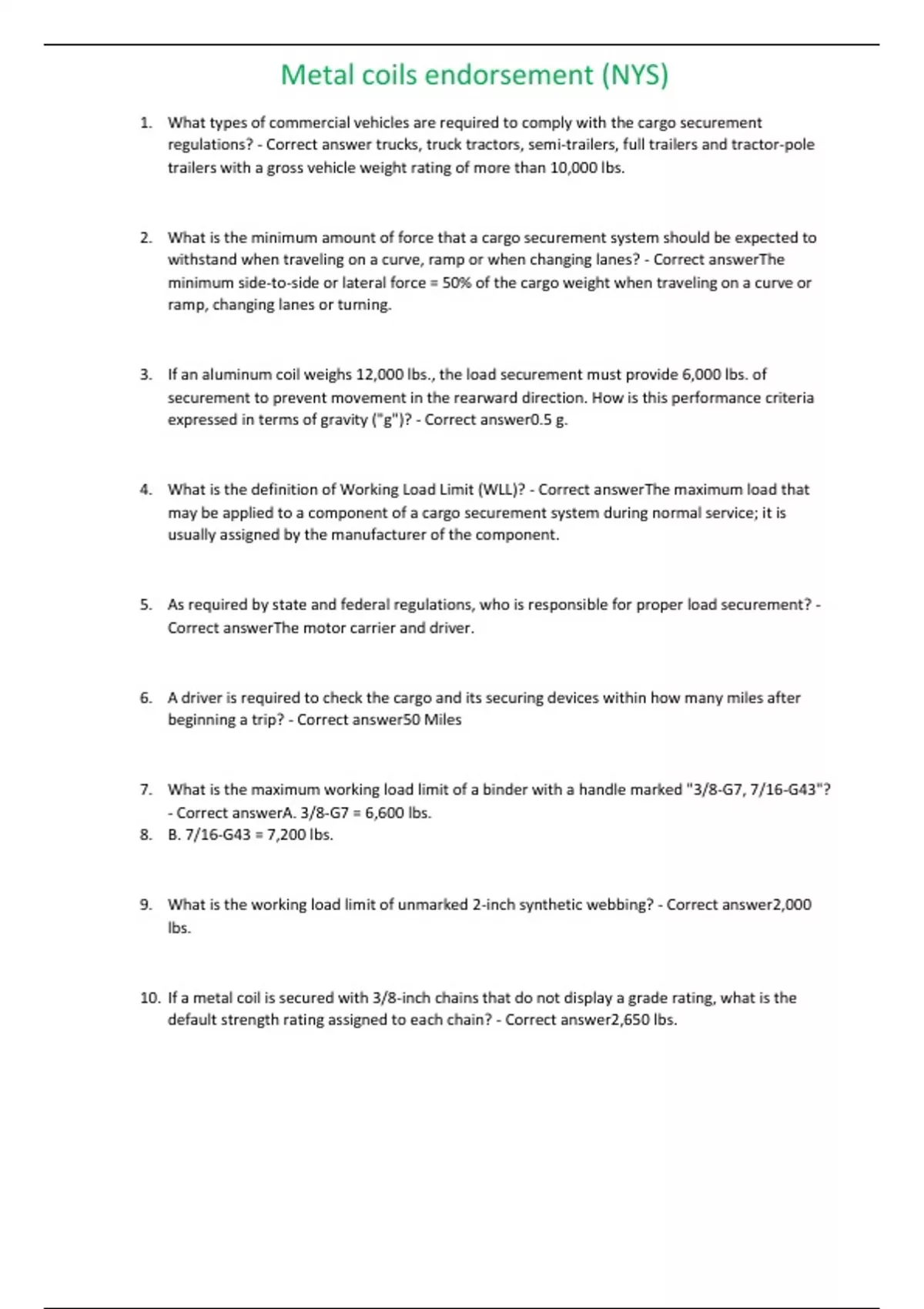 Metal coils endorsement (NYS)

1. What types of commercial vehicles are required to comply with the cargo securement regulations? - Correct answer trucks, truck tractors, semi-trailers, full trailers and tractor-pole trailers with a gross vehicle weight rating of more than 10,000 lbs.

2. What is the minimum amount of force that a cargo securement system should be expected to withstand when traveling on a curve, ramp or when changing lanes? - Correct answerThe minimum side-to-side or lateral force = 50% of the cargo weight when traveling on a curve or ramp, changing lanes or turning.

3. If an aluminum coil weighs 12,000 lbs., the load securement must provide 6,000 lbs. of securement to prevent movement in the rearward direction. How is this performance criteria expressed in terms of gravity ("g")? - Correct answer0.5 g.

4. What is the definition of Working Load Limit (WLL)? - Correct answerThe maximum load that may be applied to a component of a cargo securement system during normal service; it is usually assigned by the manufacturer of the component.

5. As required by state and federal regulations, who is responsible for proper load securement? - Correct answerThe motor carrier and driver.

6. A driver is required to check the cargo and its securing devices within how many miles after beginning a trip? - Correct answer50 Miles

7. What is the maximum working load limit of a binder with a handle marked "3/8-G7, 7/16-G43"? - Correct answerA. 3/8-G7 = 6,600 lbs.
8. B. 7/16-G43 = 7,200 lbs.

9. What is the working load limit of unmarked 2-inch synthetic webbing? - Correct answer2,000 lbs.

10. If a metal coil is secured with 3/8-inch chains that do not display a grade rating, what is the default strength rating assigned to each chain? - Correct answer2,650 lbs.